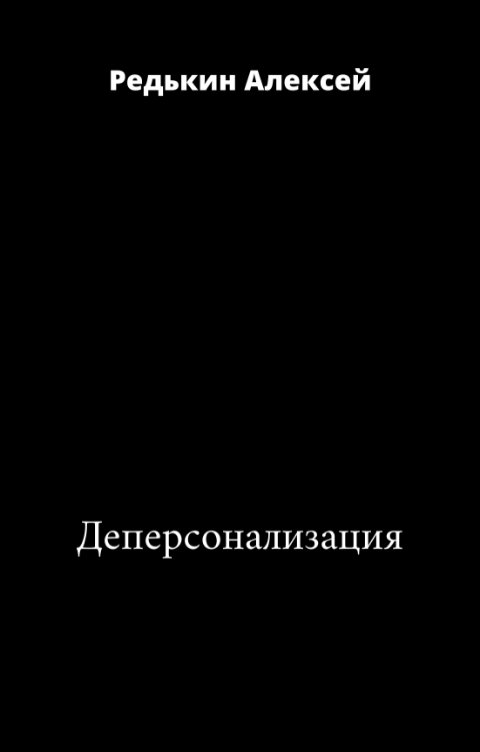 Редькин Алексей

Деперсонализация